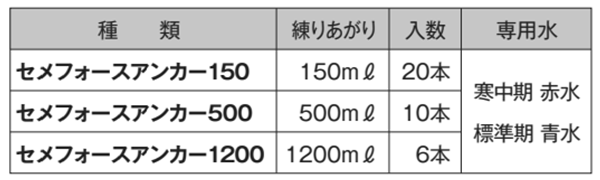 | 種　類 | 練りあがり | 入数 | 専用水 |
|---|---|---|---|
| セメフォースアンカー150 | 150mℓ | 20本 | 寒中期 赤水 標準期 青水 |
| セメフォースアンカー500 | 500mℓ | 10本 | |
| セメフォースアンカー1200 | 1200mℓ | 6本 | |